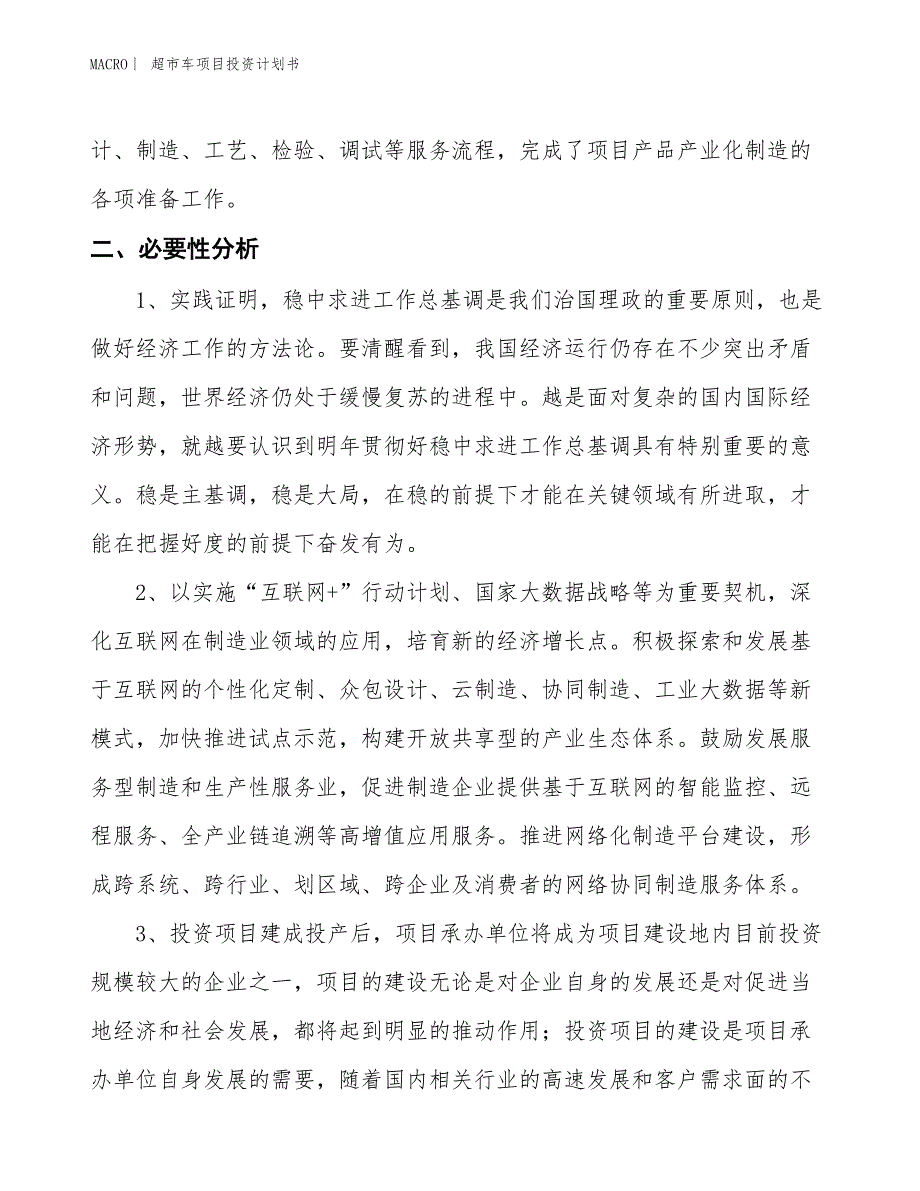 MACRO | 超市车项目投资计划书

计、制造、工艺、检验、调试等服务流程，完成了项目产品产业化制造的各项准备工作。

二、必要性分析

1、实践证明，稳中求进工作总基调是我们治国理政的重要原则，也是做好经济工作的方法论。要清醒看到，我国经济运行仍存在不少突出矛盾和问题，世界经济仍处于缓慢复苏的进程中。越是面对复杂的国内国际经济形势，就越要认识到明年贯彻好稳中求进工作总基调具有特别重要的意义。稳是主基调，稳是大局，在稳的前提下才能在关键领域有所进取，才能在把握好度的前提下奋发有为。

2、以实施“互联网+”行动计划、国家大数据战略等为重要契机，深化互联网在制造业领域的应用，培育新的经济增长点。积极探索和发展基于互联网的个性化定制、众包设计、云制造、协同制造、工业大数据等新模式，加快推进试点示范，构建开放共享型的产业生态体系。鼓励发展服务型制造和生产性服务业，促进制造企业提供基于互联网的智能监控、远程服务、全产业链追溯等高增值应用服务。推进网络化制造平台建设，形成跨系统、跨行业、划区域、跨企业及消费者的网络协同制造服务体系。

3、投资项目建成投产后，项目承办单位将成为项目建设地内目前投资规模较大的企业之一，项目的建设无论是对企业自身的发展还是对促进当地经济和社会发展，都将起到明显的推动作用；投资项目的建设是项目承办单位自身发展的需要，随着国内相关行业的高速发展和客户需求面的不